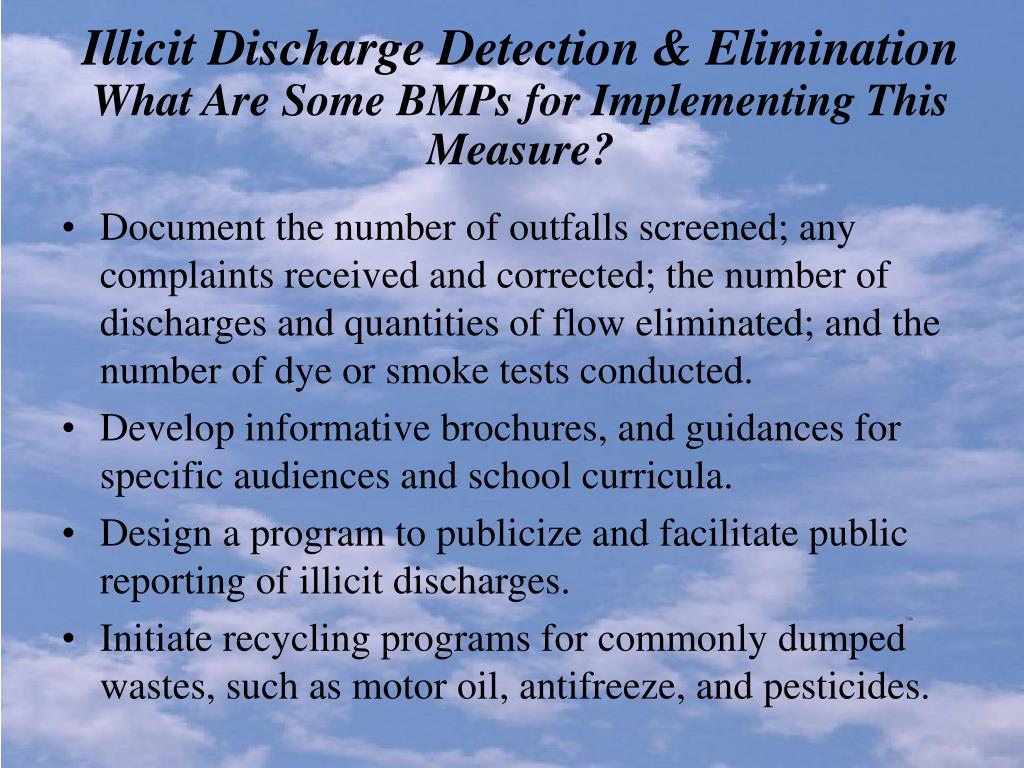 Illicit Discharge Detection & Elimination
What Are Some BMPs for Implementing This Measure?

• Document the number of outfalls screened; any complaints received and corrected; the number of discharges and quantities of flow eliminated; and the number of dye or smoke tests conducted.
• Develop informative brochures, and guidances for specific audiences and school curricula.
• Design a program to publicize and facilitate public reporting of illicit discharges.
• Initiate recycling programs for commonly dumped wastes, such as motor oil, antifreeze, and pesticides.